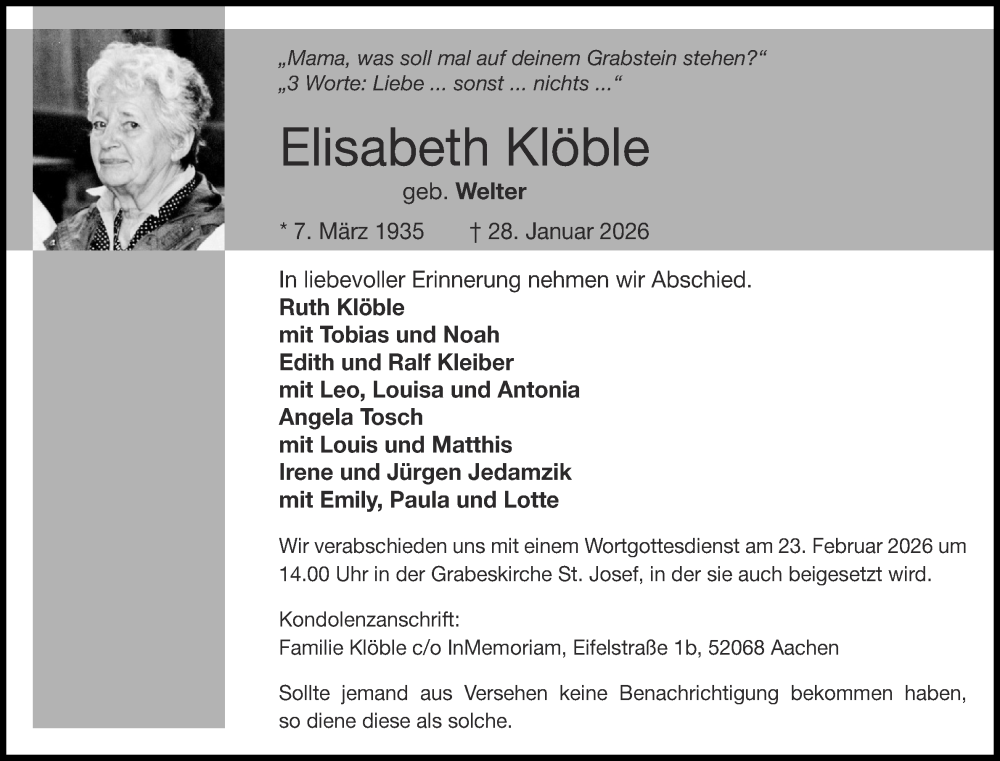 „Mama, was soll mal auf deinem Grabstein stehen?“
„3 Worte: Liebe ... sonst ... nichts ...“

Elisabeth Klöble

geb. Welter

* 7. März 1935 † 28. Januar 2026

In liebevoller Erinnerung nehmen wir Abschied.
Ruth Klöble
mit Tobias und Noah
Edith und Ralf Kleiber
mit Leo, Louisa und Antonia
Angela Tosch
mit Louis und Matthis
Irene und Jürgen Jedamzik
mit Emily, Paula und Lotte

Wir verabschieden uns mit einem Wortgottesdienst am 23. Februar 2026 um 14.00 Uhr in der Grabeskirche St. Josef, in der sie auch beigesetzt wird.

Kondolenzanschrift:
Familie Klöble c/o InMemoriam, Eifelstraße 1b, 52068 Aachen

Sollte jemand aus Versehen keine Benachrichtigung bekommen haben, so diene diese als solche.